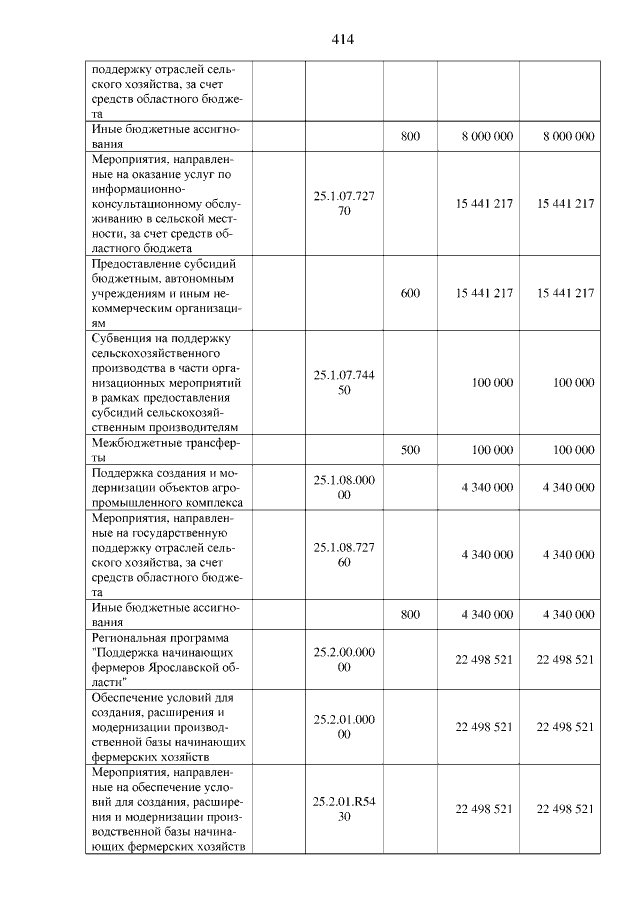 414

| поддержку отраслей сельского хозяйства, за счет средств областного бюджета | | | | |
|---|---|---|---|---|
| Иные бюджетные ассигнования | | 800 | 8 000 000 | 8 000 000 |
| Мероприятия, направленные на оказание услуг по информационно-консультационному обслуживанию в сельской местности, за счет средств областного бюджета | 25.1.07.727 70 | | 15 441 217 | 15 441 217 |
| Предоставление субсидий бюджетным, автономным учреждениям и иным некоммерческим организациям | | 600 | 15 441 217 | 15 441 217 |
| Субвенция на поддержку сельскохозяйственного производства в части организационных мероприятий в рамках предоставления субсидий сельскохозяйственным производителям | 25.1.07.744 50 | | 100 000 | 100 000 |
| Межбюджетные трансферты | | 500 | 100 000 | 100 000 |
| Поддержка создания и модернизации объектов агропромышленного комплекса | 25.1.08.000 00 | | 4 340 000 | 4 340 000 |
| Мероприятия, направленные на государственную поддержку отраслей сельского хозяйства, за счет средств областного бюджета | 25.1.08.727 60 | | 4 340 000 | 4 340 000 |
| Иные бюджетные ассигнования | | 800 | 4 340 000 | 4 340 000 |
| Региональная программа "Поддержка начинающих фермеров Ярославской области" | 25.2.00.000 00 | | 22 498 521 | 22 498 521 |
| Обеспечение условий для создания, расширения и модернизации производственной базы начинающих фермерских хозяйств | 25.2.01.000 00 | | 22 498 521 | 22 498 521 |
| Мероприятия, направленные на обеспечение условий для создания, расширения и модернизации производственной базы начинающих фермерских хозяйств | 25.2.01.R54 30 | | 22 498 521 | 22 498 521 |